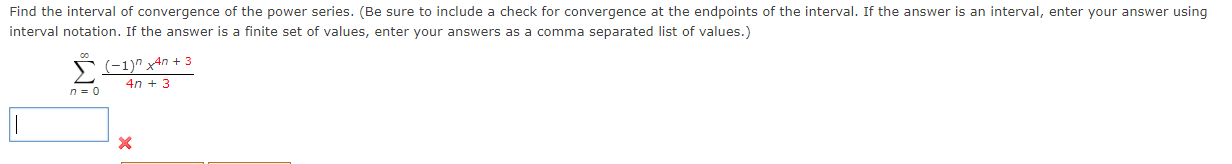 Find the interval of convergence of the power series. (Be sure to include a check for convergence at the endpoints of the interval. If the answer is an interval, enter your answer using interval notation. If the answer is a finite set of values, enter your answers as a comma separated list of values.)

$\sum_{n=0}^{\infty} \frac{(-1)^n x^{4n+3}}{4n+3}$